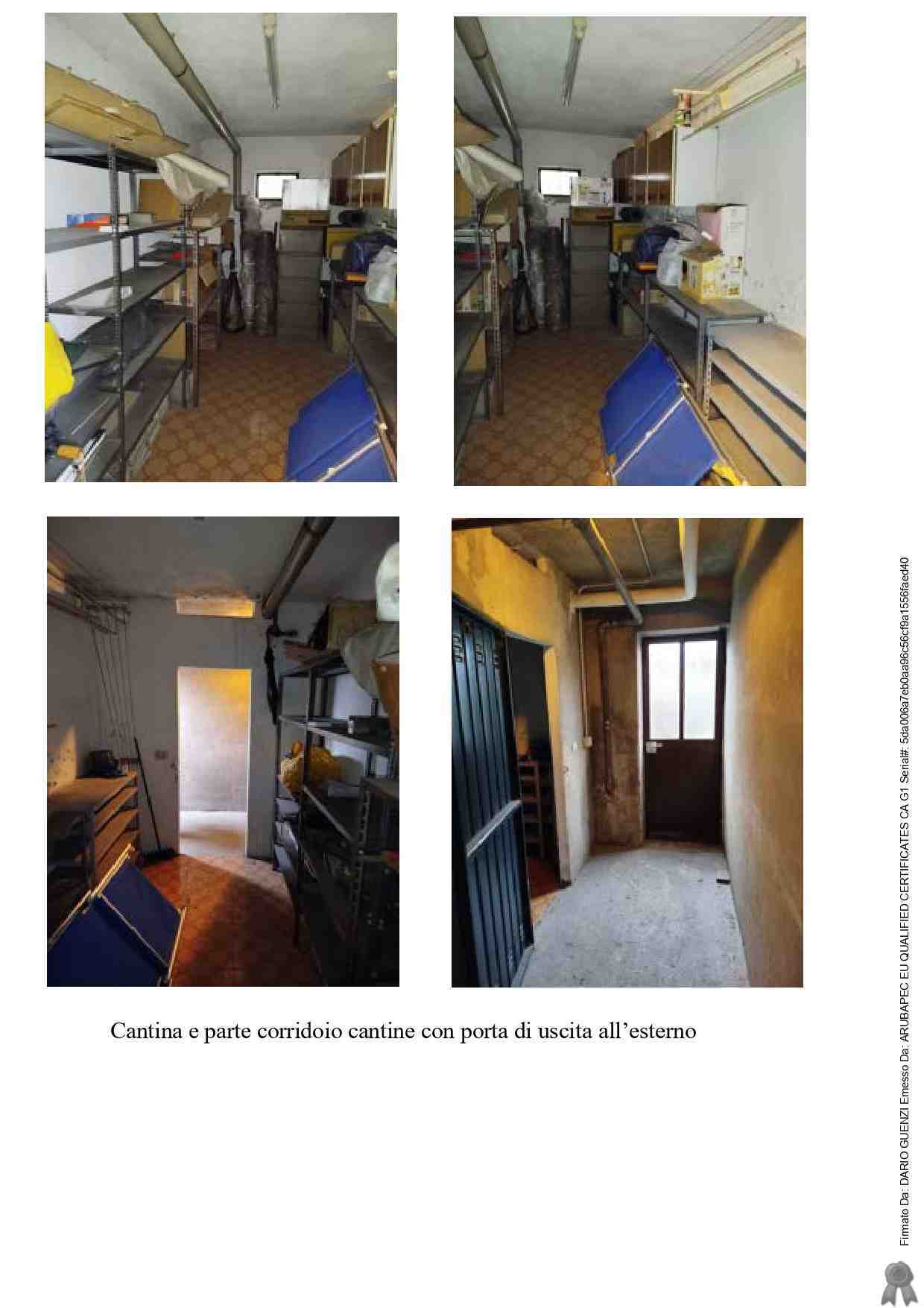 Cantina e parte corridoio cantine con porta di uscita all'esterno

Firmato Da: DARIO GUENZI Emesso Da: ARUBAPEC EU QUALIFIED CERTIFICATES CA G1 Serial#: 5da006a7eb0aa96c56cf9a1556faed40